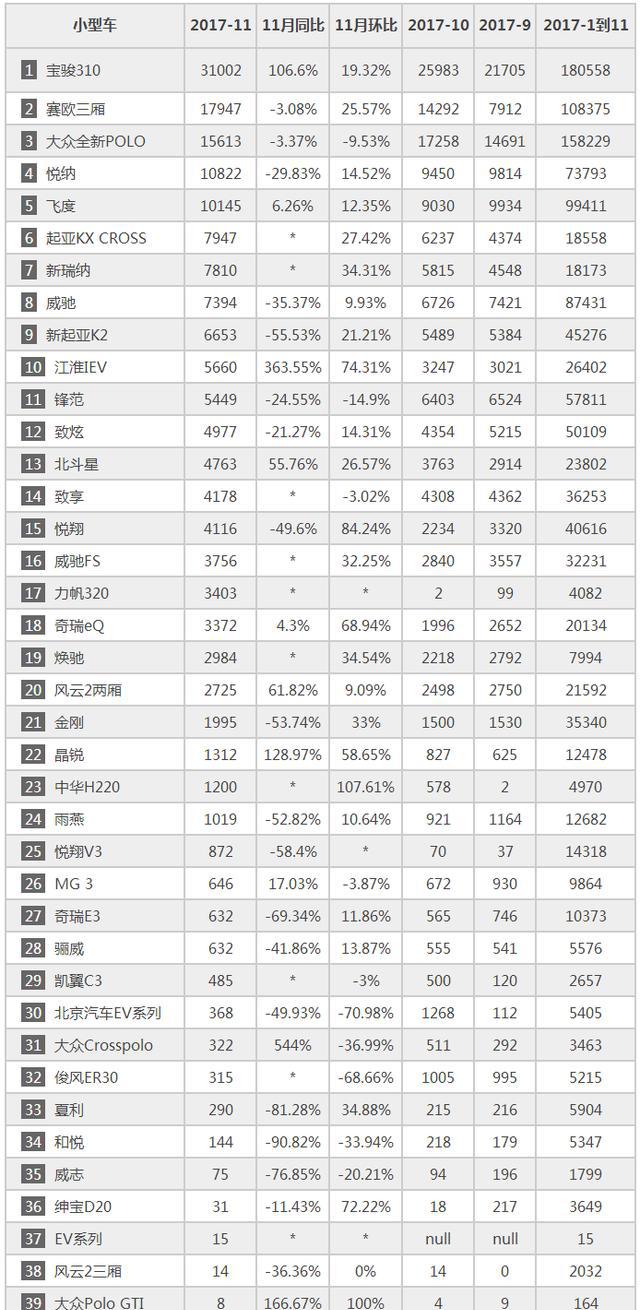 | 小型车 | 2017-11 | 11月同比 | 11月环比 | 2017-10 | 2017-9 | 2017-1到11 |
|---|---|---|---|---|---|---|
| 1 宝骏310 | 31002 | 106.6% | 19.32% | 25983 | 21705 | 180558 |
| 2 赛欧三厢 | 17947 | -3.08% | 25.57% | 14292 | 7912 | 108375 |
| 3 大众全新POLO | 15613 | -3.37% | -9.53% | 17258 | 14691 | 158229 |
| 4 悦纳 | 10822 | -29.83% | 14.52% | 9450 | 9814 | 73793 |
| 5 飞度 | 10145 | 6.26% | 12.35% | 9030 | 9934 | 99411 |
| 6 起亚KX CROSS | 7947 | * | 27.42% | 6237 | 4374 | 18558 |
| 7 新瑞纳 | 7810 | * | 34.31% | 5815 | 4548 | 18173 |
| 8 威驰 | 7394 | -35.37% | 9.93% | 6726 | 7421 | 87431 |
| 9 新起亚K2 | 6653 | -55.53% | 21.21% | 5489 | 5384 | 45276 |
| 10 江淮IEV | 5660 | 363.55% | 74.31% | 3247 | 3021 | 26402 |
| 11 锋范 | 5449 | -24.55% | -14.9% | 6403 | 6524 | 57811 |
| 12 致炫 | 4977 | -21.27% | 14.31% | 4354 | 5215 | 50109 |
| 13 北斗星 | 4763 | 55.76% | 26.57% | 3763 | 2914 | 23802 |
| 14 致享 | 4178 | * | -3.02% | 4308 | 4362 | 36253 |
| 15 悦翔 | 4116 | -49.6% | 84.24% | 2234 | 3320 | 40616 |
| 16 威驰FS | 3756 | * | 32.25% | 2840 | 3557 | 32231 |
| 17 力帆320 | 3403 | * | * | 2 | 99 | 4082 |
| 18 奇瑞eQ | 3372 | 4.3% | 68.94% | 1996 | 2652 | 20134 |
| 19 焕驰 | 2984 | * | 34.54% | 2218 | 2792 | 7994 |
| 20 风云2两厢 | 2725 | 61.82% | 9.09% | 2498 | 2750 | 21592 |
| 21 金刚 | 1995 | -53.74% | 33% | 1500 | 1530 | 35340 |
| 22 晶锐 | 1312 | 128.97% | 58.65% | 827 | 625 | 12478 |
| 23 中华H220 | 1200 | * | 107.61% | 578 | 2 | 4970 |
| 24 雨燕 | 1019 | -52.82% | 10.64% | 921 | 1164 | 12682 |
| 25 悦翔V3 | 872 | -58.4% | * | 70 | 37 | 14318 |
| 26 MG 3 | 646 | 17.03% | -3.87% | 672 | 930 | 9864 |
| 27 奇瑞E3 | 632 | -69.34% | 11.86% | 565 | 746 | 10373 |
| 28 骊威 | 632 | -41.86% | 13.87% | 555 | 541 | 5576 |
| 29 凯翼C3 | 485 | * | -3% | 500 | 120 | 2657 |
| 30 北京汽车EV系列 | 368 | -49.93% | -70.98% | 1268 | 112 | 5405 |
| 31 大众Crosspolo | 322 | 544% | -36.99% | 511 | 292 | 3463 |
| 32 俊风ER30 | 315 | * | -68.66% | 1005 | 995 | 5215 |
| 33 夏利 | 290 | -81.28% | 34.88% | 215 | 216 | 5904 |
| 34 和悦 | 144 | -90.82% | -33.94% | 218 | 179 | 5347 |
| 35 威志 | 75 | -76.85% | -20.21% | 94 | 196 | 1799 |
| 36 绅宝D20 | 31 | -11.43% | 72.22% | 18 | 217 | 3649 |
| 37 EV系列 | 15 | * | * | null | null | 15 |
| 38 风云2三厢 | 14 | -36.36% | 0% | 14 | 0 | 2032 |
| 39 大众Polo GTI | 8 | 166.67% | 100% | 4 | 9 | 164 |